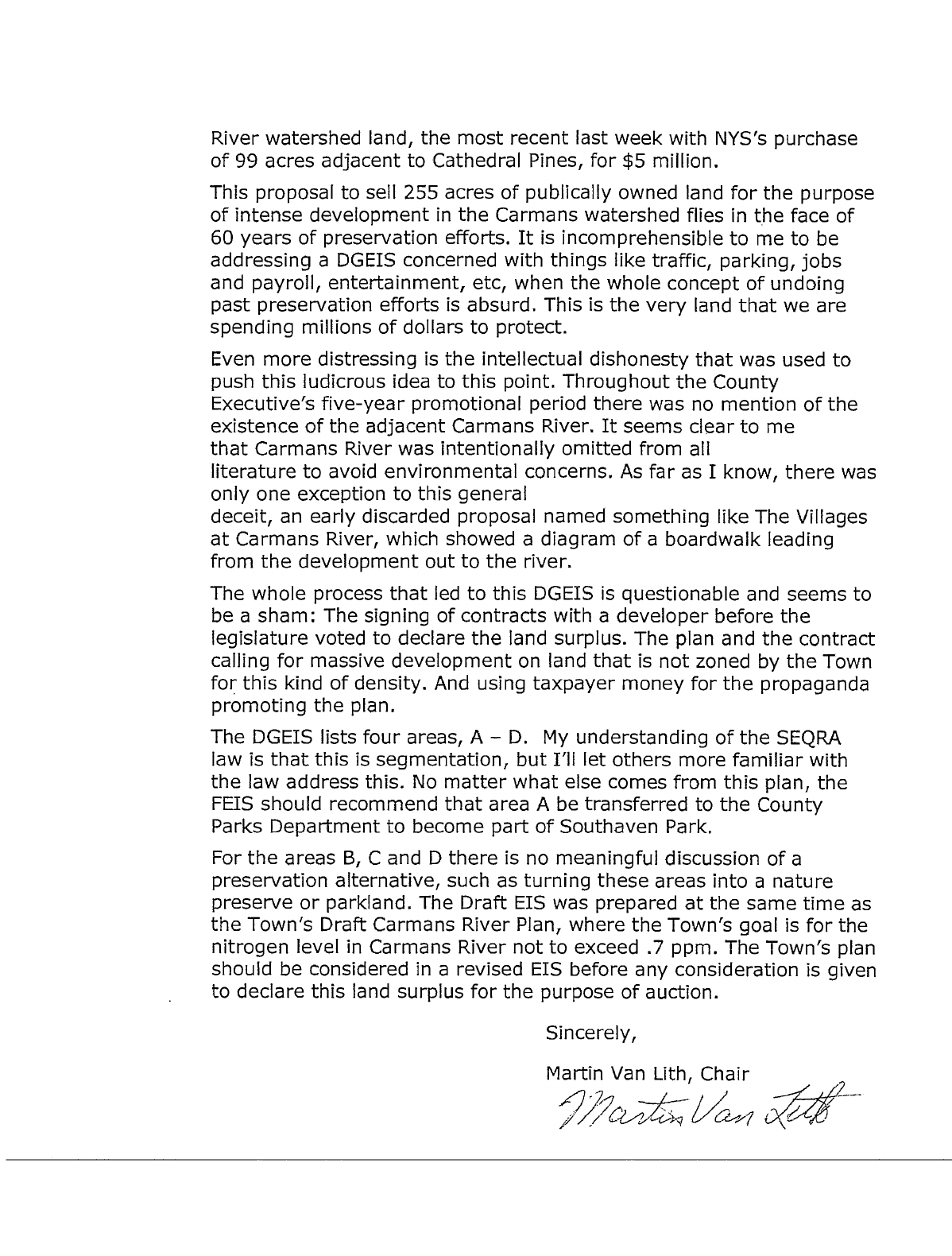 River watershed land, the most recent last week with NYS's purchase of 99 acres adjacent to Cathedral Pines, for $5 million.

This proposal to sell 255 acres of publically owned land for the purpose of intense development in the Carmans watershed flies in the face of 60 years of preservation efforts. It is incomprehensible to me to be addressing a DGEIS concerned with things like traffic, parking, jobs and payroll, entertainment, etc, when the whole concept of undoing past preservation efforts is absurd. This is the very land that we are spending millions of dollars to protect.

Even more distressing is the intellectual dishonesty that was used to push this ludicrous idea to this point. Throughout the County Executive's five-year promotional period there was no mention of the existence of the adjacent Carmans River. It seems clear to me that Carmans River was intentionally omitted from all literature to avoid environmental concerns. As far as I know, there was only one exception to this general deceit, an early discarded proposal named something like The Villages at Carmans River, which showed a diagram of a boardwalk leading from the development out to the river.

The whole process that led to this DGEIS is questionable and seems to be a sham: The signing of contracts with a developer before the legislature voted to declare the land surplus. The plan and the contract calling for massive development on land that is not zoned by the Town for this kind of density. And using taxpayer money for the propaganda promoting the plan.

The DGEIS lists four areas, A – D. My understanding of the SEQRA law is that this is segmentation, but I'll let others more familiar with the law address this. No matter what else comes from this plan, the FEIS should recommend that area A be transferred to the County Parks Department to become part of Southaven Park.

For the areas B, C and D there is no meaningful discussion of a preservation alternative, such as turning these areas into a nature preserve or parkland. The Draft EIS was prepared at the same time as the Town's Draft Carmans River Plan, where the Town's goal is for the nitrogen level in Carmans River not to exceed .7 ppm. The Town's plan should be considered in a revised EIS before any consideration is given to declare this land surplus for the purpose of auction.

Sincerely,

Martin Van Lith, Chair
Martin Van Lith